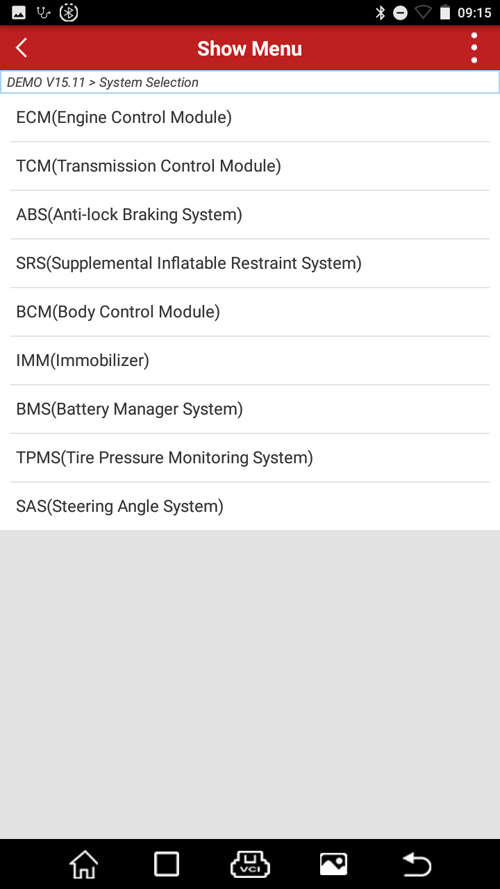 09:15

Show Menu

DEMO V15.11 > System Selection

ECM(Engine Control Module)

TCM(Transmission Control Module)

ABS(Anti-lock Braking System)

SRS(Supplemental Inflatable Restraint System)

BCM(Body Control Module)

IMM(Immobilizer)

BMS(Battery Manager System)

TPMS(Tire Pressure Monitoring System)

SAS(Steering Angle System)

VCI